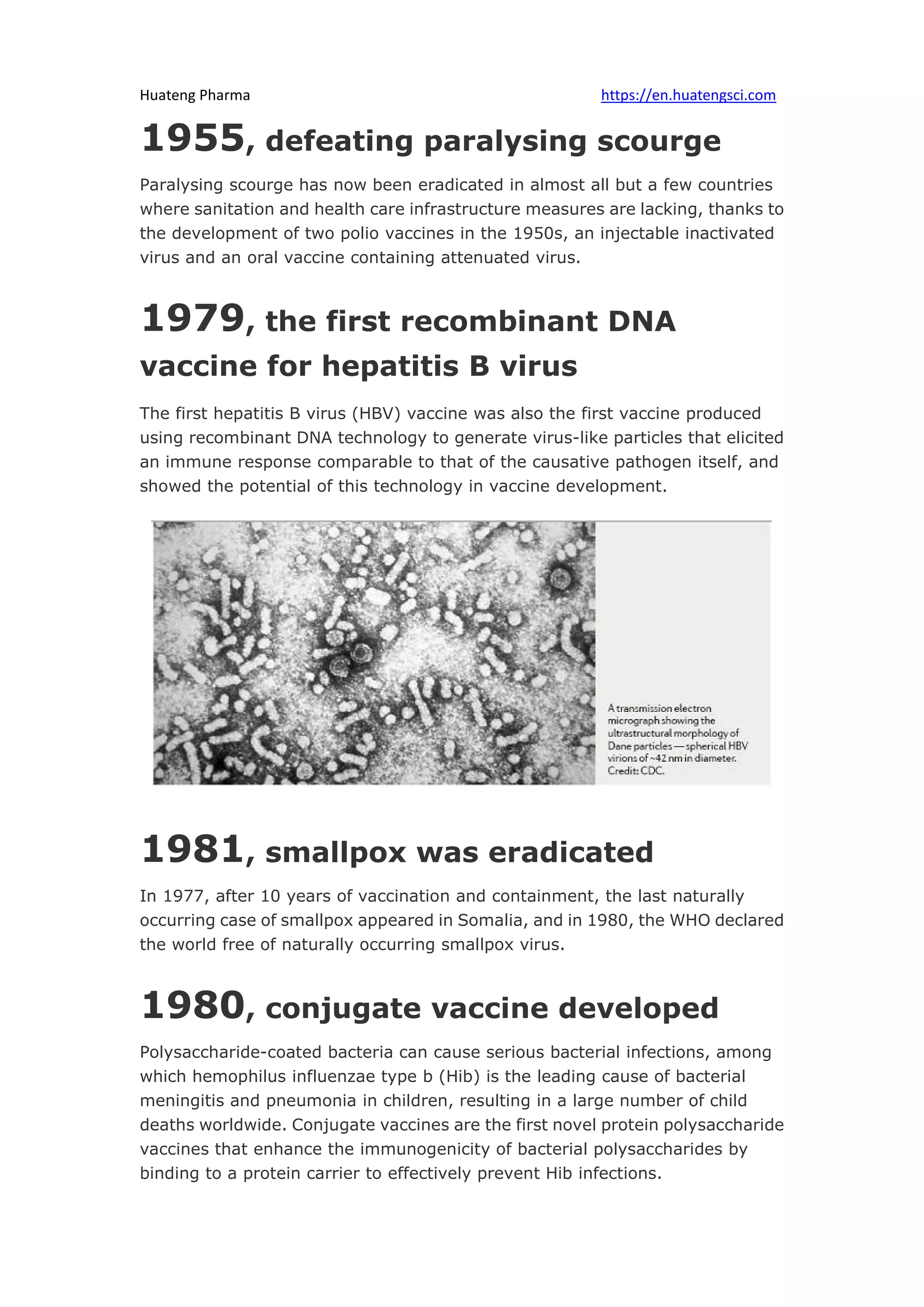 Huateng Pharma https://en.huatengsci.com

1955, defeating paralysing scourge

Paralysing scourge has now been eradicated in almost all but a few countries where sanitation and health care infrastructure measures are lacking, thanks to the development of two polio vaccines in the 1950s, an injectable inactivated virus and an oral vaccine containing attenuated virus.

1979, the first recombinant DNA vaccine for hepatitis B virus

The first hepatitis B virus (HBV) vaccine was also the first vaccine produced using recombinant DNA technology to generate virus-like particles that elicited an immune response comparable to that of the causative pathogen itself, and showed the potential of this technology in vaccine development.

A transmission electron micrograph showing the ultrastructural morphology of Dane particles — spherical HBV virions of ~42 nm in diameter. Credit: CDC.

1981, smallpox was eradicated

In 1977, after 10 years of vaccination and containment, the last naturally occurring case of smallpox appeared in Somalia, and in 1980, the WHO declared the world free of naturally occurring smallpox virus.

1980, conjugate vaccine developed

Polysaccharide-coated bacteria can cause serious bacterial infections, among which hemophilus influenzae type b (Hib) is the leading cause of bacterial meningitis and pneumonia in children, resulting in a large number of child deaths worldwide. Conjugate vaccines are the first novel protein polysaccharide vaccines that enhance the immunogenicity of bacterial polysaccharides by binding to a protein carrier to effectively prevent Hib infections.